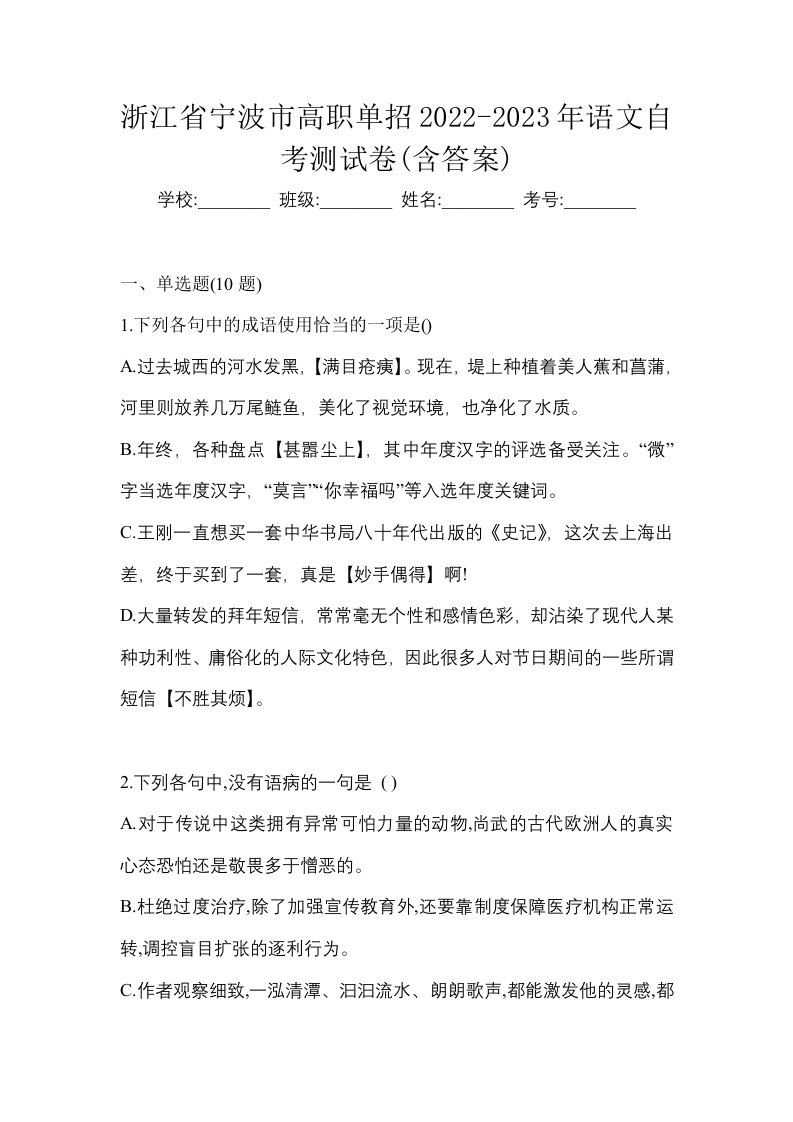 浙江省宁波市高职单招2022-2023年语文自考测试卷(含答案)

学校:________ 班级:________ 姓名:________ 考号:________

一、单选题(10 题)

1.下列各句中的成语使用恰当的一项是()

A.过去城西的河水发黑,【满目疮痍】。现在，堤上种植着美人蕉和菖蒲，河里则放养几万尾鲢鱼，美化了视觉环境，也净化了水质。

B.年终，各种盘点【甚嚣尘上】，其中年度汉字的评选备受关注。“微”字当选年度汉字，“莫言”“你幸福吗”等入选年度关键词。

C.王刚一直想买一套中华书局八十年代出版的《史记》，这次去上海出差，终于买到了一套，真是【妙手偶得】啊!

D.大量转发的拜年短信，常常毫无个性和感情色彩，却沾染了现代人某种功利性、庸俗化的人际文化特色，因此很多人对节日期间的一些所谓短信【不胜其烦】。

2.下列各句中,没有语病的一句是 ( )

A.对于传说中这类拥有异常可怕力量的动物,尚武的古代欧洲人的真实心态恐怕还是敬畏多于憎恶的。

B.杜绝过度治疗,除了加强宣传教育外,还要靠制度保障医疗机构正常运转,调控盲目扩张的逐利行为。

C.作者观察细致,一泓清潭、汩汩流水、朗朗歌声,都能激发他的灵感,都